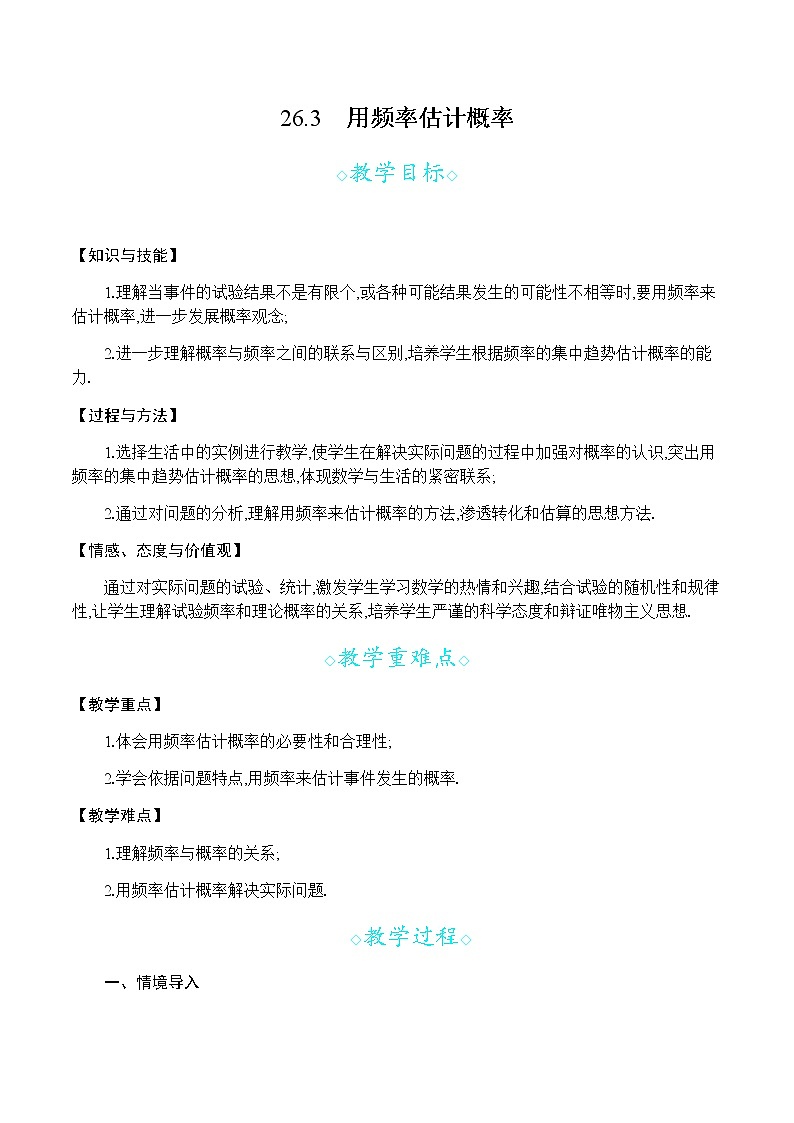 26.3　用频率估计概率

◇教学目标◇

【知识与技能】

1.理解当事件的试验结果不是有限个,或各种可能结果发生的可能性不相等时,要用频率来估计概率,进一步发展概率观念;

2.进一步理解概率与频率之间的联系与区别,培养学生根据频率的集中趋势估计概率的能力.

【过程与方法】

1.选择生活中的实例进行教学,使学生在解决实际问题的过程中加强对概率的认识,突出用频率的集中趋势估计概率的思想,体现数学与生活的紧密联系;

2.通过对问题的分析,理解用频率来估计概率的方法,渗透转化和估算的思想方法.

【情感、态度与价值观】

通过对实际问题的试验、统计,激发学生学习数学的热情和兴趣,结合试验的随机性和规律性,让学生理解试验频率和理论概率的关系,培养学生严谨的科学态度和辩证唯物主义思想.

◇教学重难点◇

【教学重点】

1.体会用频率估计概率的必要性和合理性;

2.学会依据问题特点,用频率来估计事件发生的概率.

【教学难点】

1.理解频率与概率的关系;

2.用频率估计概率解决实际问题.

◇教学过程◇

一、情境导入